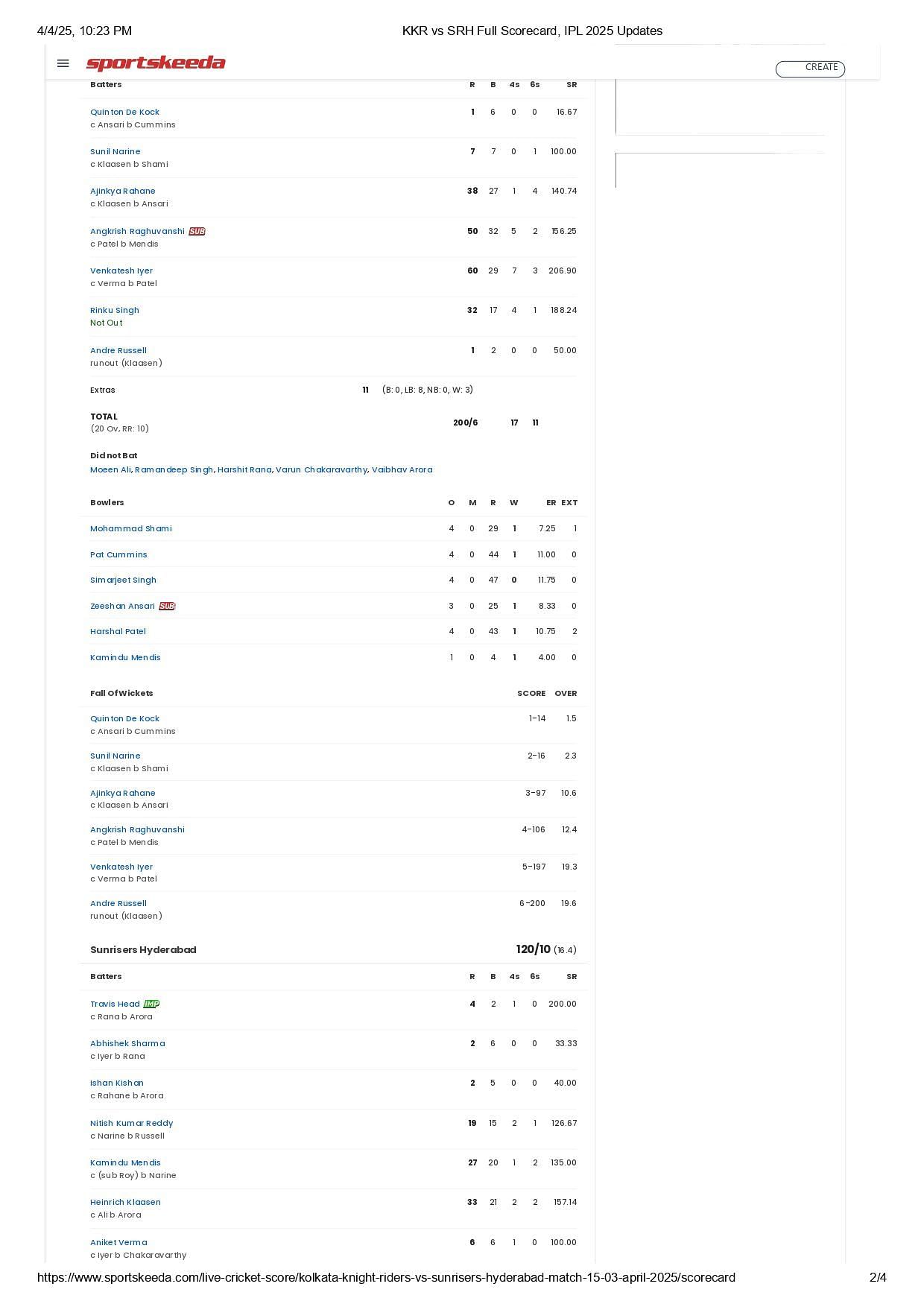 4/4/25, 10:23 PM KKR vs SRH Full Scorecard, IPL 2025 Updates

sportskeeda

CREATE

| Batters | R | B | 4s | 6s | SR |
|---|---|---|---|---|---|
| Quinton De Kock c Ansari b Cummins | 1 | 6 | 0 | 0 | 16.67 |
| Sunil Narine c Klaasen b Shami | 7 | 7 | 0 | 1 | 100.00 |
| Ajinkya Rahane c Klaasen b Ansari | 38 | 27 | 1 | 4 | 140.74 |
| Angkrish Raghuvanshi SUB c Patel b Mendis | 50 | 32 | 5 | 2 | 156.25 |
| Venkatesh Iyer c Verma b Patel | 60 | 29 | 7 | 3 | 206.90 |
| Rinku Singh Not Out | 32 | 17 | 4 | 1 | 188.24 |
| Andre Russell runout (Klaasen) | 1 | 2 | 0 | 0 | 50.00 |

Extras 11 (B: 0, LB: 8, NB: 0, W: 3)

TOTAL (20 Ov, RR: 10) 200/6 17 11

Did not Bat
Moeen Ali, Ramandeep Singh, Harshit Rana, Varun Chakaravarthy, Vaibhav Arora

| Bowlers | O | M | R | W | ER | EXT |
|---|---|---|---|---|---|---|
| Mohammad Shami | 4 | 0 | 29 | 1 | 7.25 | 1 |
| Pat Cummins | 4 | 0 | 44 | 1 | 11.00 | 0 |
| Simarjeet Singh | 4 | 0 | 47 | 0 | 11.75 | 0 |
| Zeeshan Ansari SUB | 3 | 0 | 25 | 1 | 8.33 | 0 |
| Harshal Patel | 4 | 0 | 43 | 1 | 10.75 | 2 |
| Kamindu Mendis | 1 | 0 | 4 | 1 | 4.00 | 0 |

| Fall Of Wickets | SCORE | OVER |
|---|---|---|
| Quinton De Kock c Ansari b Cummins | 1-14 | 1.5 |
| Sunil Narine c Klaasen b Shami | 2-16 | 2.3 |
| Ajinkya Rahane c Klaasen b Ansari | 3-97 | 10.6 |
| Angkrish Raghuvanshi c Patel b Mendis | 4-106 | 12.4 |
| Venkatesh Iyer c Verma b Patel | 5-197 | 19.3 |
| Andre Russell runout (Klaasen) | 6-200 | 19.6 |

Sunrisers Hyderabad 120/10 (16.4)

| Batters | R | B | 4s | 6s | SR |
|---|---|---|---|---|---|
| Travis Head IMP c Rana b Arora | 4 | 2 | 1 | 0 | 200.00 |
| Abhishek Sharma c Iyer b Rana | 2 | 6 | 0 | 0 | 33.33 |
| Ishan Kishan c Rahane b Arora | 2 | 5 | 0 | 0 | 40.00 |
| Nitish Kumar Reddy c Narine b Russell | 19 | 15 | 2 | 1 | 126.67 |
| Kamindu Mendis c (sub Roy) b Narine | 27 | 20 | 1 | 2 | 135.00 |
| Heinrich Klaasen c Ali b Arora | 33 | 21 | 2 | 2 | 157.14 |
| Aniket Verma c Iyer b Chakaravarthy | 6 | 6 | 1 | 0 | 100.00 |

https://www.sportskeeda.com/live-cricket-score/kolkata-knight-riders-vs-sunrisers-hyderabad-match-15-03-april-2025/scorecard 2/4